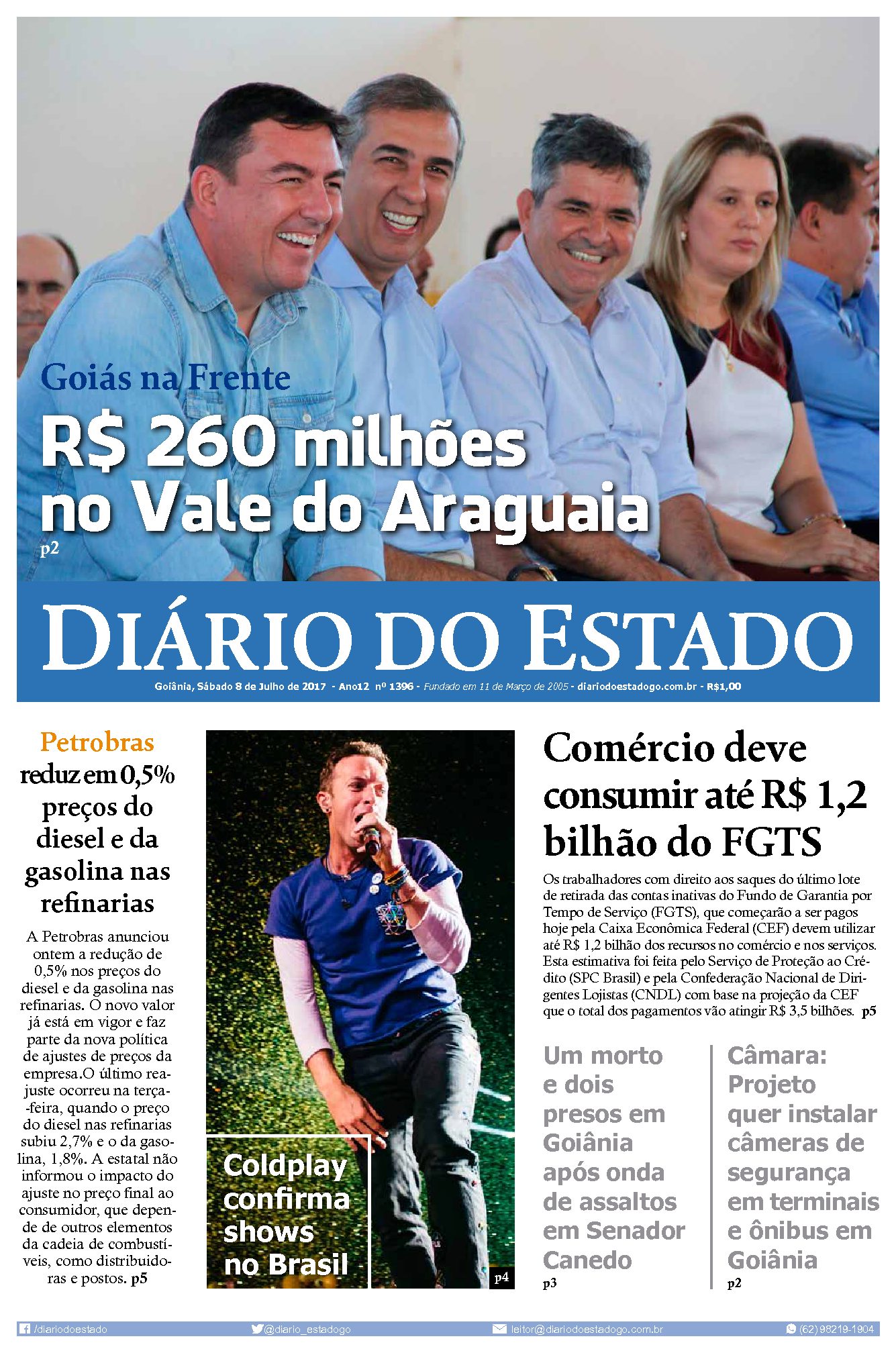 Goiás na Frente

R$ 260 milhões no Vale do Araguaia

p2

DIÁRIO DO ESTADO

Goiânia, Sábado 8 de Julho de 2017 - Ano12 nº 1396 - Fundado em 11 de Março de 2005 - diariodoestadogo.com.br - R$1,00

Petrobras

reduz em 0,5% preços do diesel e da gasolina nas refinarias

A Petrobras anunciou ontem a redução de 0,5% nos preços do diesel e da gasolina nas refinarias. O novo valor já está em vigor e faz parte da nova política de ajustes de preços da empresa.O último reajuste ocorreu na terça-feira, quando o preço do diesel nas refinarias subiu 2,7% e o da gasolina, 1,8%. A estatal não informou o impacto do ajuste no preço final ao consumidor, que depende de outros elementos da cadeia de combustíveis, como distribuidoras e postos. p5

Coldplay confirma shows no Brasil

p4

Comércio deve consumir até R$ 1,2 bilhão do FGTS

Os trabalhadores com direito aos saques do último lote de retirada das contas inativas do Fundo de Garantia por Tempo de Serviço (FGTS), que começarão a ser pagos hoje pela Caixa Econômica Federal (CEF) devem utilizar até R$ 1,2 bilhão dos recursos no comércio e nos serviços. Esta estimativa foi feita pelo Serviço de Proteção ao Crédito (SPC Brasil) e pela Confederação Nacional de Dirigentes Lojistas (CNDL) com base na projeção da CEF que o total dos pagamentos vão atingir R$ 3,5 bilhões. p5

Um morto e dois presos em Goiânia após onda de assaltos em Senador Canedo

p3

Câmara: Projeto quer instalar câmeras de segurança em terminais e ônibus em Goiânia

p2

/diariodoestado @diario_estadogo leitor@diariodoestadogo.com.br (62) 98219-1904